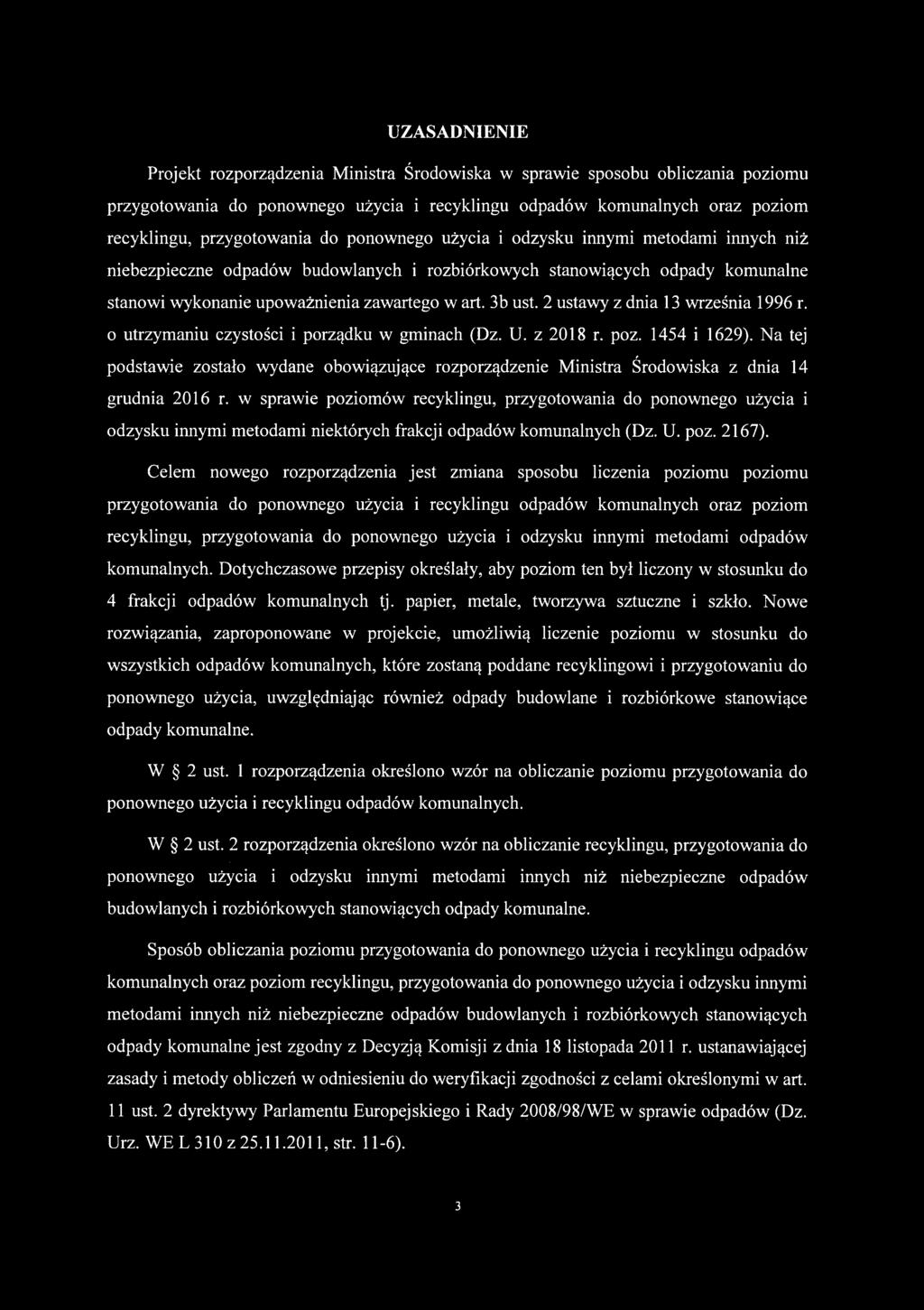 UZASADNIENIE

Projekt rozporządzenia Ministra Środowiska w sprawie sposobu obliczania poziomu przygotowania do ponownego użycia i recyklingu odpadów komunalnych oraz poziom recyklingu, przygotowania do ponownego użycia i odzysku innymi metodami innych niż niebezpieczne odpadów budowlanych i rozbiórkowych stanowiących odpady komunalne stanowi wykonanie upoważnienia zawartego w art. 3b ust. 2 ustawy z dnia 13 września 1996 r. o utrzymaniu czystości i porządku w gminach (Dz. U. z 2018 r. poz. 1454 i 1629). Na tej podstawie zostało wydane obowiązujące rozporządzenie Ministra Środowiska z dnia 14 grudnia 2016 r. w sprawie poziomów recyklingu, przygotowania do ponownego użycia i odzysku innymi metodami niektórych frakcji odpadów komunalnych (Dz. U. poz. 2167).

Celem nowego rozporządzenia jest zmiana sposobu liczenia poziomu poziomu przygotowania do ponownego użycia i recyklingu odpadów komunalnych oraz poziom recyklingu, przygotowania do ponownego użycia i odzysku innymi metodami odpadów komunalnych. Dotychczasowe przepisy określały, aby poziom ten był liczony w stosunku do 4 frakcji odpadów komunalnych tj. papier, metale, tworzywa sztuczne i szkło. Nowe rozwiązania, zaproponowane w projekcie, umożliwią liczenie poziomu w stosunku do wszystkich odpadów komunalnych, które zostaną poddane recyklingowi i przygotowaniu do ponownego użycia, uwzględniając również odpady budowlane i rozbiórkowe stanowiące odpady komunalne.

W § 2 ust. 1 rozporządzenia określono wzór na obliczanie poziomu przygotowania do ponownego użycia i recyklingu odpadów komunalnych.

W § 2 ust. 2 rozporządzenia określono wzór na obliczanie recyklingu, przygotowania do ponownego użycia i odzysku innymi metodami innych niż niebezpieczne odpadów budowlanych i rozbiórkowych stanowiących odpady komunalne.

Sposób obliczania poziomu przygotowania do ponownego użycia i recyklingu odpadów komunalnych oraz poziom recyklingu, przygotowania do ponownego użycia i odzysku innymi metodami innych niż niebezpieczne odpadów budowlanych i rozbiórkowych stanowiących odpady komunalne jest zgodny z Decyzją Komisji z dnia 18 listopada 2011 r. ustanawiającej zasady i metody obliczeń w odniesieniu do weryfikacji zgodności z celami określonymi w art. 11 ust. 2 dyrektywy Parlamentu Europejskiego i Rady 2008/98/WE w sprawie odpadów (Dz. Urz. WE L 310 z 25.11.2011, str. 11-6).

3